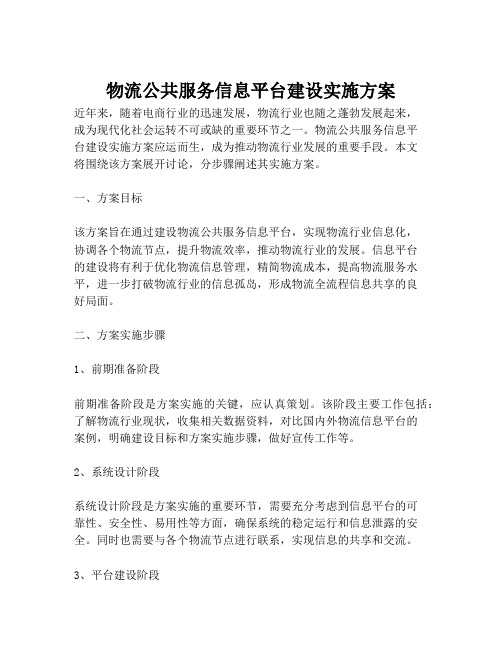 物流公共服务信息平台建设实施方案

近年来，随着电商行业的迅速发展，物流行业也随之蓬勃发展起来，成为现代化社会运转不可或缺的重要环节之一。物流公共服务信息平台建设实施方案应运而生，成为推动物流行业发展的重要手段。本文将围绕该方案展开讨论，分步骤阐述其实施方案。

一、方案目标

该方案旨在通过建设物流公共服务信息平台，实现物流行业信息化，协调各个物流节点，提升物流效率，推动物流行业的发展。信息平台的建设将有利于优化物流信息管理，精简物流成本，提高物流服务水平，进一步打破物流行业的信息孤岛，形成物流全流程信息共享的良好局面。

二、方案实施步骤

1、前期准备阶段

前期准备阶段是方案实施的关键，应认真策划。该阶段主要工作包括：了解物流行业现状，收集相关数据资料，对比国内外物流信息平台的案例，明确建设目标和方案实施步骤，做好宣传工作等。

2、系统设计阶段

系统设计阶段是方案实施的重要环节，需要充分考虑到信息平台的可靠性、安全性、易用性等方面，确保系统的稳定运行和信息泄露的安全。同时也需要与各个物流节点进行联系，实现信息的共享和交流。

3、平台建设阶段